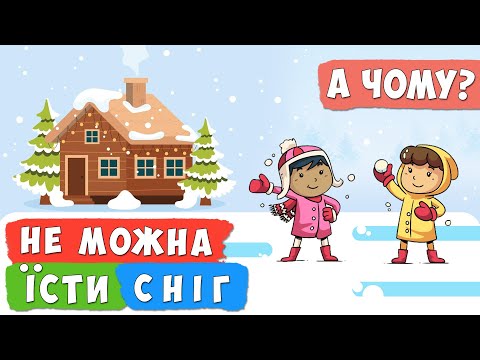 А ЧОМУ?

НЕ МОЖНА
ЇСТИ СНІГ